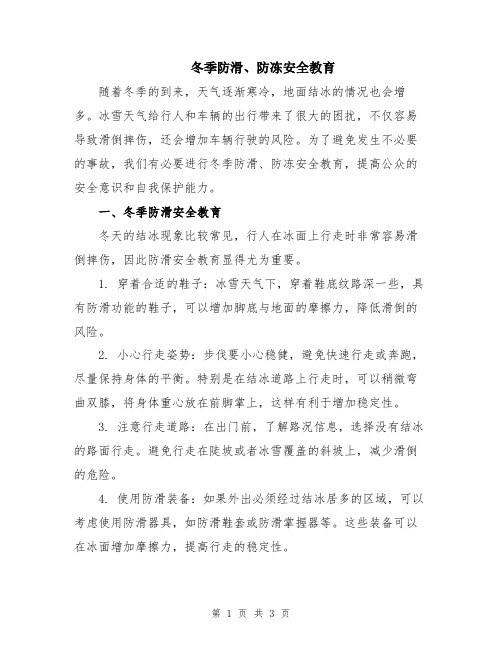 冬季防滑、防冻安全教育

随着冬季的到来，天气逐渐寒冷，地面结冰的情况也会增多。冰雪天气给行人和车辆的出行带来了很大的困扰，不仅容易导致滑倒摔伤，还会增加车辆行驶的风险。为了避免发生不必要的事故，我们有必要进行冬季防滑、防冻安全教育，提高公众的安全意识和自我保护能力。

一、冬季防滑安全教育

冬天的结冰现象比较常见，行人在冰面上行走时非常容易滑倒摔伤，因此防滑安全教育显得尤为重要。

1. 穿着合适的鞋子：冰雪天气下，穿着鞋底纹路深一些，具有防滑功能的鞋子，可以增加脚底与地面的摩擦力，降低滑倒的风险。

2. 小心行走姿势：步伐要小心稳健，避免快速行走或奔跑，尽量保持身体的平衡。特别是在结冰道路上行走时，可以稍微弯曲双膝，将身体重心放在前脚掌上，这样有利于增加稳定性。

3. 注意行走道路：在出门前，了解路况信息，选择没有结冰的路面行走。避免行走在陡坡或者冰雪覆盖的斜坡上，减少滑倒的危险。

4. 使用防滑装备：如果外出必须经过结冰居多的区域，可以考虑使用防滑器具，如防滑鞋套或防滑掌握器等。这些装备可以在冰面增加摩擦力，提高行走的稳定性。

第 1 页 共 3 页